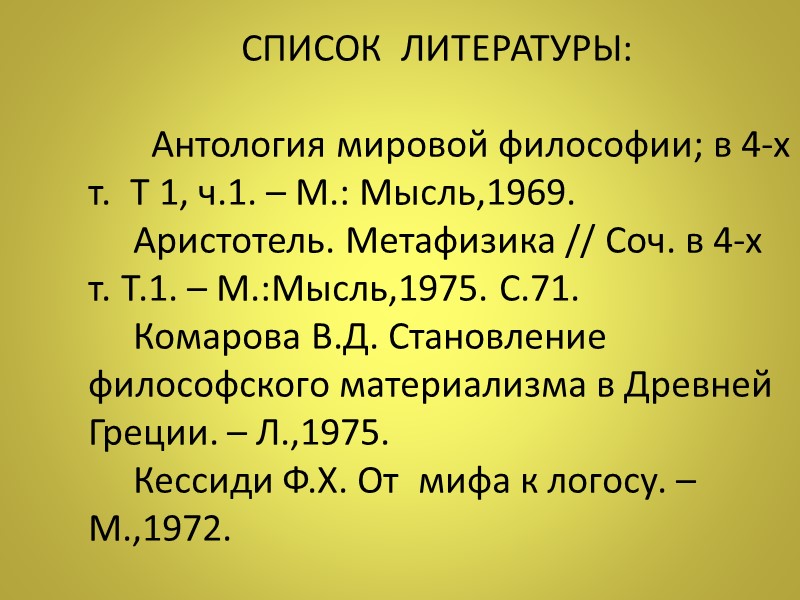 СПИСОК ЛИТЕРАТУРЫ:

Антология мировой философии; в 4-х т. Т 1, ч.1. – М.: Мысль,1969.

Аристотель. Метафизика // Соч. в 4-х т. Т.1. – М.:Мысль,1975. С.71.

Комарова В.Д. Становление философского материализма в Древней Греции. – Л.,1975.

Кессиди Ф.Х. От мифа к логосу. – М.,1972.